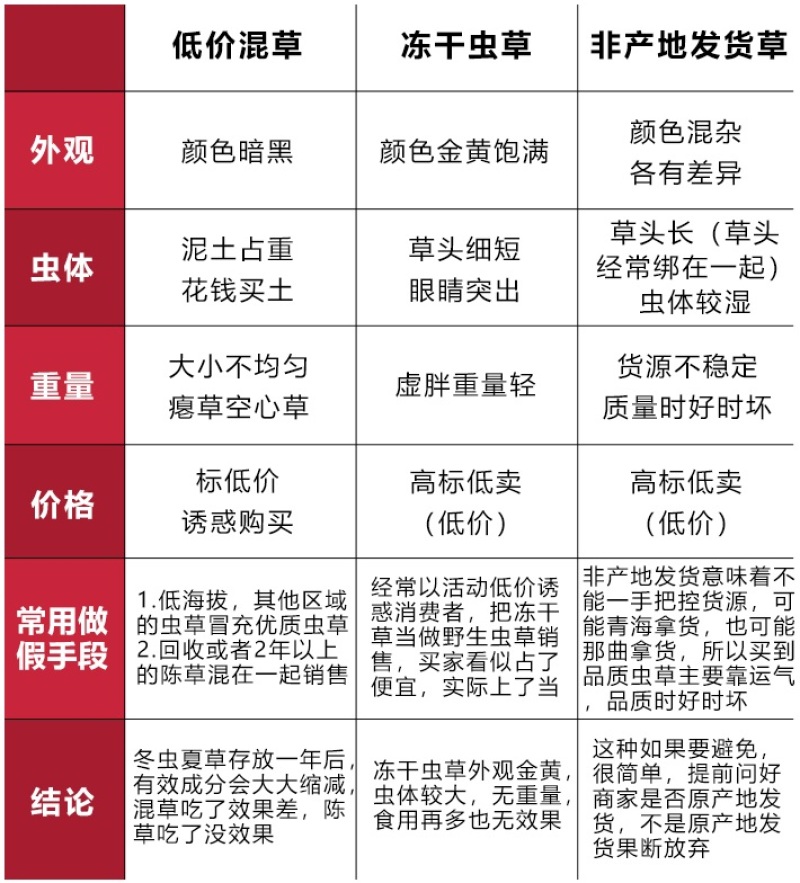 |  | 低价混草 | 冻干虫草 | 非产地发货草 |
|---|---|---|---|
| 外观 | 颜色暗黑 | 颜色金黄饱满 | 颜色混杂 各有差异 |
| 虫体 | 泥土占重 花钱买土 | 草头细短 眼睛突出 | 草头长（草头经常绑在一起）虫体较湿 |
| 重量 | 大小不均匀 瘪草空心草 | 虚胖重量轻 | 货源不稳定 质量时好时坏 |
| 价格 | 标低价 诱惑购买 | 高标低卖（低价） | 高标低卖（低价） |
| 常用做假手段 | 1.低海拔，其他区域的虫草冒充优质虫草 2.回收或者2年以上的陈草混在一起销售 | 经常以活动低价诱惑消费者，把冻干草当做野生虫草销售，买家看似占了便宜，实际上了当 | 非产地发货意味着不能一手把控货源，可能青海拿货，也可能那曲拿货，所以买到品质虫草主要靠运气，品质时好时坏 |
| 结论 | 冬虫夏草存放一年后，有效成分会大大缩减，混草吃了效果差，陈草吃了没效果 | 冻干虫草外观金黄，虫体较大，无重量，食用再多也无效果 | 这种如果要避免，很简单，提前问好商家是否原产地发货，不是原产地发货果断放弃 |